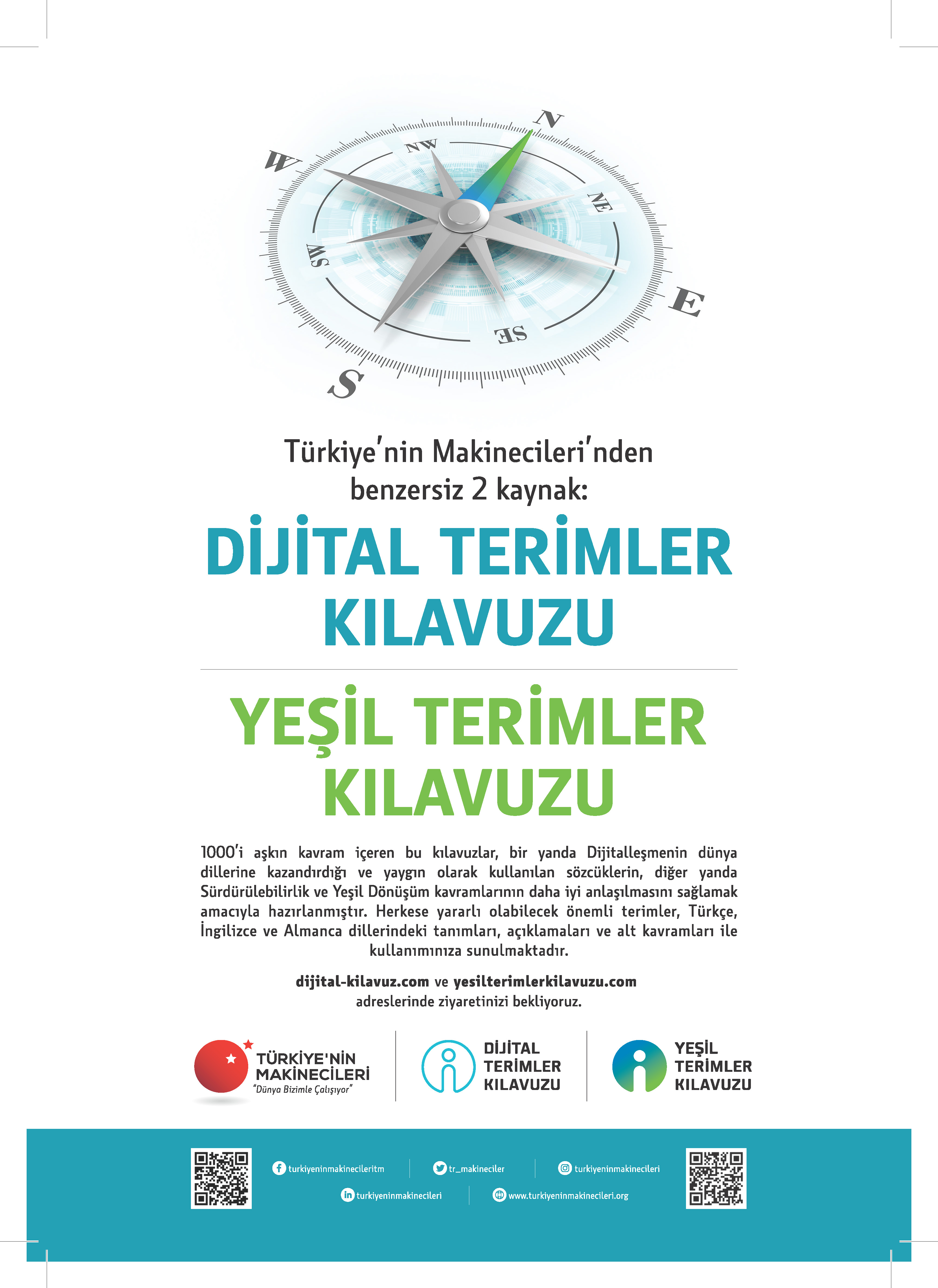 N
NW
W
NE
SW
E
SE
S

Türkiye'nin Makinecileri'nden benzersiz 2 kaynak:

DİJİTAL TERİMLER KILAVUZU

YEŞİL TERİMLER KILAVUZU

1000'i aşkın kavram içeren bu kılavuzlar, bir yanda Dijitalleşmenin dünya dillerine kazandırdığı ve yaygın olarak kullanılan sözcüklerin, diğer yanda Sürdürülebilirlik ve Yeşil Dönüşüm kavramlarının daha iyi anlaşılmasını sağlamak amacıyla hazırlanmıştır. Herkese yararlı olabilecek önemli terimler, Türkçe, İngilizce ve Almanca dillerindeki tanımları, açıklamaları ve alt kavramları ile kullanımınıza sunulmaktadır.

dijital-kilavuz.com ve yesilterimlerkilavuzu.com adreslerinde ziyaretinizi bekliyoruz.

TÜRKİYE'NİN MAKİNECİLERİ
"Dünya Bizimle Çalışıyor"

DİJİTAL TERİMLER KILAVUZU

YEŞİL TERİMLER KILAVUZU

turkiyeninmakinecileritm
tr_makineciler
turkiyeninmakinecileri
turkiyeninmakinecileri
www.turkiyeninmakinecileri.org